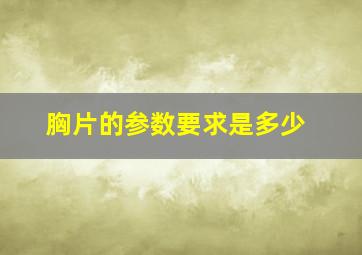 胸片的参数要求是多少